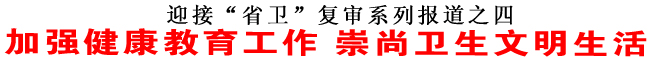 迎接“省卫”复审系列报道之四
加强健康教育工作 崇尚卫生文明生活